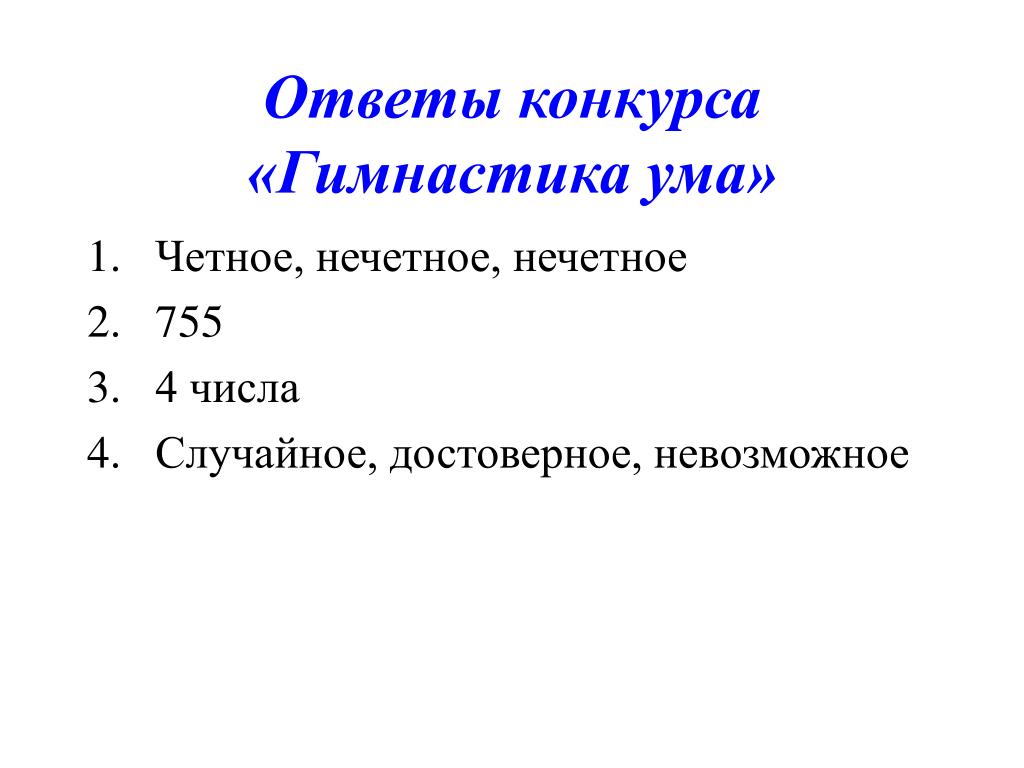 Ответы конкурса «Гимнастика ума»

1. Четное, нечетное, нечетное
2. 755
3. 4 числа
4. Случайное, достоверное, невозможное